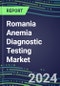 REPORT

Romania Anemia Diagnostic Testing Market

2024